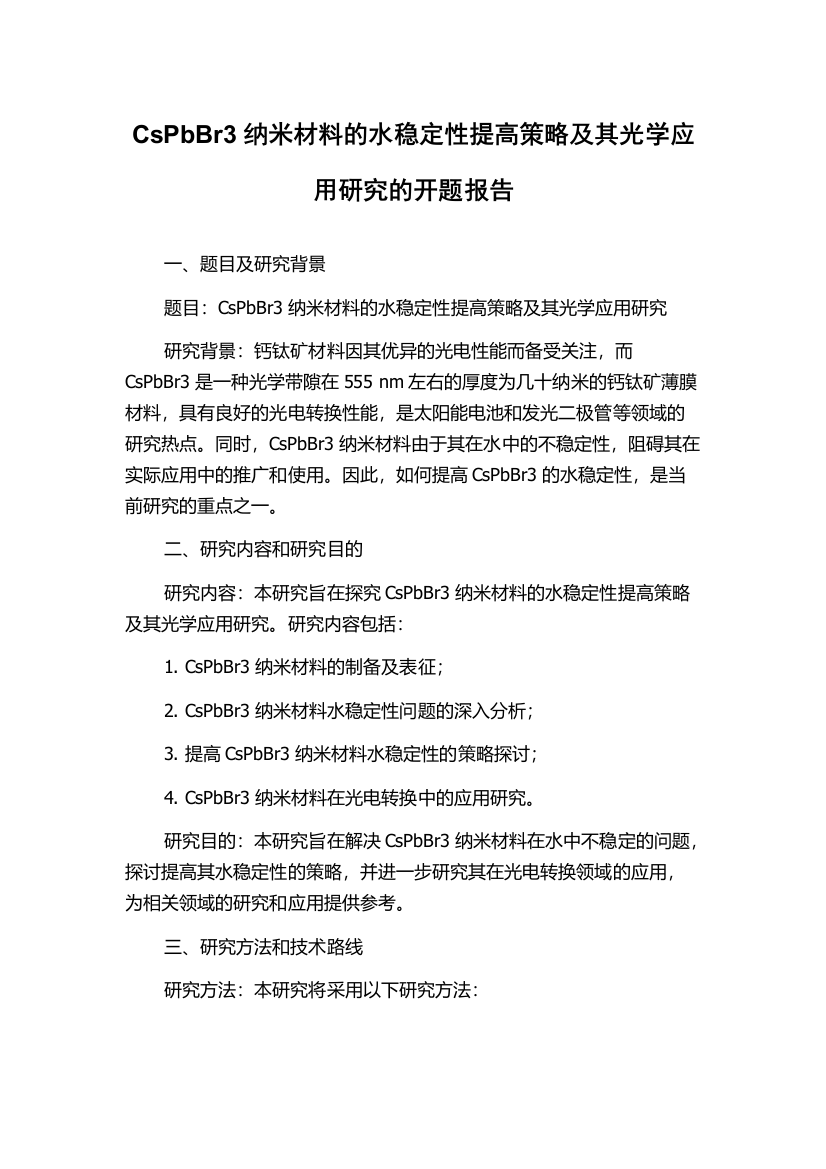 CsPbBr3 纳米材料的水稳定性提高策略及其光学应用研究的开题报告

一、题目及研究背景

题目：CsPbBr3 纳米材料的水稳定性提高策略及其光学应用研究

研究背景：钙钛矿材料因其优异的光电性能而备受关注，而 CsPbBr3 是一种光学带隙在 555 nm 左右的厚度为几十纳米的钙钛矿薄膜材料，具有良好的光电转换性能，是太阳能电池和发光二极管等领域的研究热点。同时，CsPbBr3 纳米材料由于其在水中的不稳定性，阻碍其在实际应用中的推广和使用。因此，如何提高 CsPbBr3 的水稳定性，是当前研究的重点之一。

二、研究内容和研究目的

研究内容：本研究旨在探究 CsPbBr3 纳米材料的水稳定性提高策略及其光学应用研究。研究内容包括：

1. CsPbBr3 纳米材料的制备及表征；

2. CsPbBr3 纳米材料水稳定性问题的深入分析；

3. 提高 CsPbBr3 纳米材料水稳定性的策略探讨；

4. CsPbBr3 纳米材料在光电转换中的应用研究。

研究目的：本研究旨在解决 CsPbBr3 纳米材料在水中不稳定的问题，探讨提高其水稳定性的策略，并进一步研究其在光电转换领域的应用，为相关领域的研究和应用提供参考。

三、研究方法和技术路线

研究方法：本研究将采用以下研究方法：